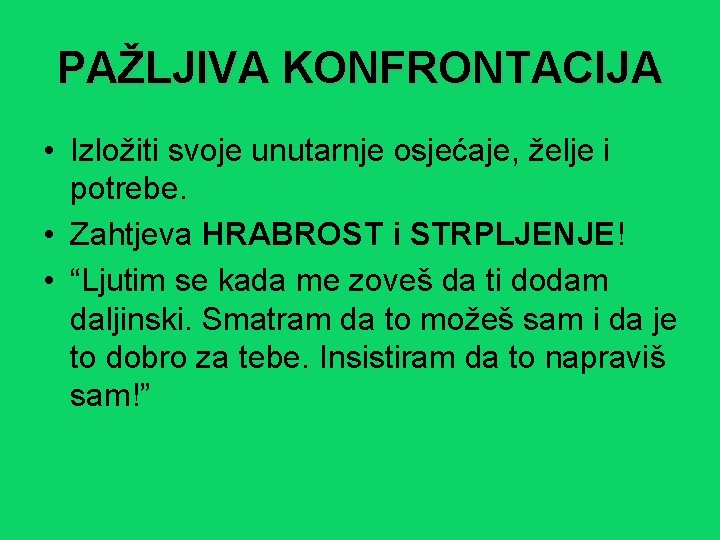 PAŽLJIVA KONFRONTACIJA

• Izložiti svoje unutarnje osjećaje, želje i potrebe.
• Zahtjeva HRABROST i STRPLJENJE!
• "Ljutim se kada me zoveš da ti dodam daljinski. Smatram da to možeš sam i da je to dobro za tebe. Insistiram da to napraviš sam!"